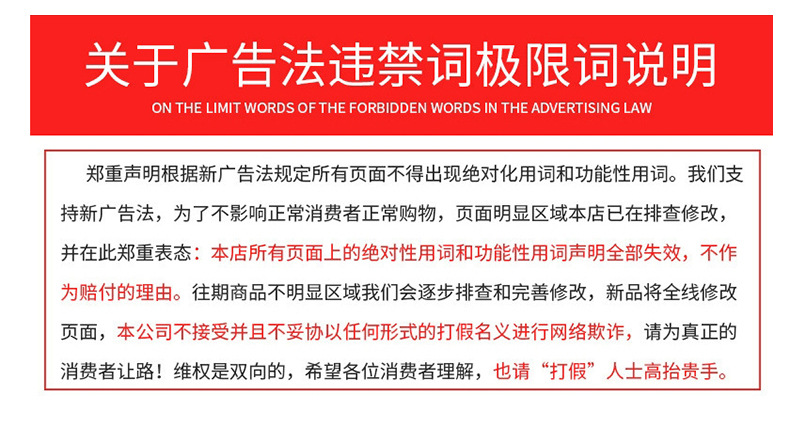 关于广告法违禁词极限词说明

ON THE LIMIT WORDS OF THE FORBIDDEN WORDS IN THE ADVERTISING LAW

郑重声明根据新广告法规定所有页面不得出现绝对化用词和功能性用词。我们支持新广告法，为了不影响正常消费者正常购物，页面明显区域本店已在排查修改，并在此郑重表态：本店所有页面上的绝对性用词和功能性用词声明全部失效，不作为赔付的理由。往期商品不明显区域我们会逐步排查和完善修改，新品将全线修改页面，本公司不接受并且不妥协以任何形式的打假名义进行网络欺诈，请为真正的消费者让路！维权是双向的，希望各位消费者理解，也请“打假”人士高抬贵手。